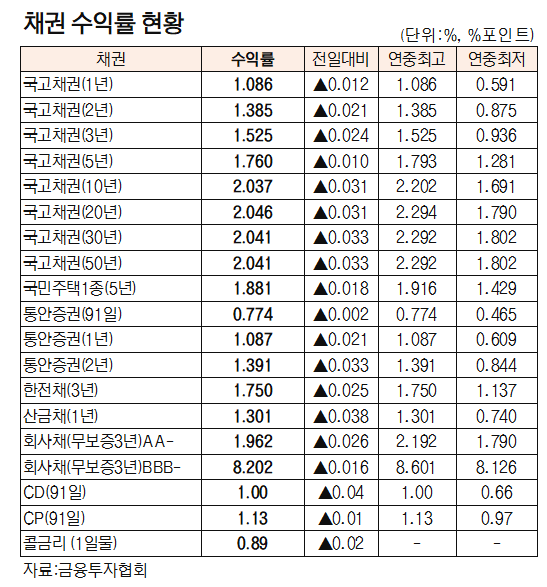 채권 수익률 현황

(단위:%, %포인트)

| 채권 | 수익률 | 전일대비 | 연중최고 | 연중최저 |
|---|---|---|---|---|
| 국고채권(1년) | 1.086 | ▲0.012 | 1.086 | 0.591 |
| 국고채권(2년) | 1.385 | ▲0.021 | 1.385 | 0.875 |
| 국고채권(3년) | 1.525 | ▲0.024 | 1.525 | 0.936 |
| 국고채권(5년) | 1.760 | ▲0.010 | 1.793 | 1.281 |
| 국고채권(10년) | 2.037 | ▲0.031 | 2.202 | 1.691 |
| 국고채권(20년) | 2.046 | ▲0.031 | 2.294 | 1.790 |
| 국고채권(30년) | 2.041 | ▲0.033 | 2.292 | 1.802 |
| 국고채권(50년) | 2.041 | ▲0.033 | 2.292 | 1.802 |
| 국민주택1종(5년) | 1.881 | ▲0.018 | 1.916 | 1.429 |
| 통안증권(91일) | 0.774 | ▲0.002 | 0.774 | 0.465 |
| 통안증권(1년) | 1.087 | ▲0.021 | 1.087 | 0.609 |
| 통안증권(2년) | 1.391 | ▲0.033 | 1.391 | 0.844 |
| 한전채(3년) | 1.750 | ▲0.025 | 1.750 | 1.137 |
| 산금채(1년) | 1.301 | ▲0.038 | 1.301 | 0.740 |
| 회사채(무보증3년)AA- | 1.962 | ▲0.026 | 2.192 | 1.790 |
| 회사채(무보증3년)BBB- | 8.202 | ▲0.016 | 8.601 | 8.126 |
| CD(91일) | 1.00 | ▲0.04 | 1.00 | 0.66 |
| CP(91일) | 1.13 | ▲0.01 | 1.13 | 0.97 |
| 콜금리 (1일물) | 0.89 | ▲0.02 | - | - |

자료:금융투자협회